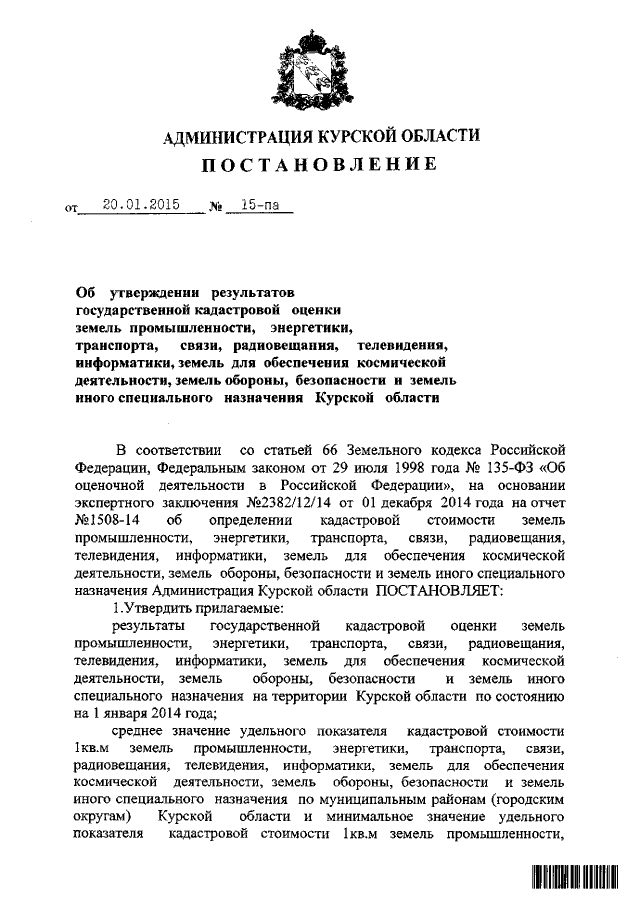 АДМИНИСТРАЦИЯ КУРСКОЙ ОБЛАСТИ

ПОСТАНОВЛЕНИЕ

от 20.01.2015 № 15-па

Об утверждении результатов государственной кадастровой оценки земель промышленности, энергетики, транспорта, связи, радиовещания, телевидения, информатики, земель для обеспечения космической деятельности, земель обороны, безопасности и земель иного специального назначения Курской области

В соответствии со статьей 66 Земельного кодекса Российской Федерации, Федеральным законом от 29 июля 1998 года № 135-ФЗ «Об оценочной деятельности в Российской Федерации», на основании экспертного заключения №2382/12/14 от 01 декабря 2014 года на отчет №1508-14 об определении кадастровой стоимости земель промышленности, энергетики, транспорта, связи, радиовещания, телевидения, информатики, земель для обеспечения космической деятельности, земель обороны, безопасности и земель иного специального назначения Администрация Курской области ПОСТАНОВЛЯЕТ:

1.Утвердить прилагаемые:

результаты государственной кадастровой оценки земель промышленности, энергетики, транспорта, связи, радиовещания, телевидения, информатики, земель для обеспечения космической деятельности, земель обороны, безопасности и земель иного специального назначения на территории Курской области по состоянию на 1 января 2014 года;

среднее значение удельного показателя кадастровой стоимости 1кв.м земель промышленности, энергетики, транспорта, связи, радиовещания, телевидения, информатики, земель для обеспечения космической деятельности, земель обороны, безопасности и земель иного специального назначения по муниципальным районам (городским округам) Курской области и минимальное значение удельного показателя кадастровой стоимости 1кв.м земель промышленности,